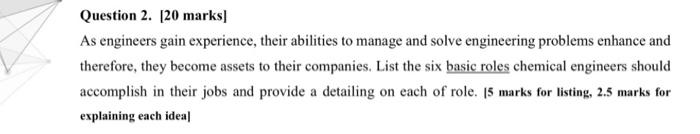 Question 2. [20 marks]

As engineers gain experience, their abilities to manage and solve engineering problems enhance and therefore, they become assets to their companies. List the six basic roles chemical engineers should accomplish in their jobs and provide a detailing on each of role. [5 marks for listing, 2.5 marks for explaining each idea]